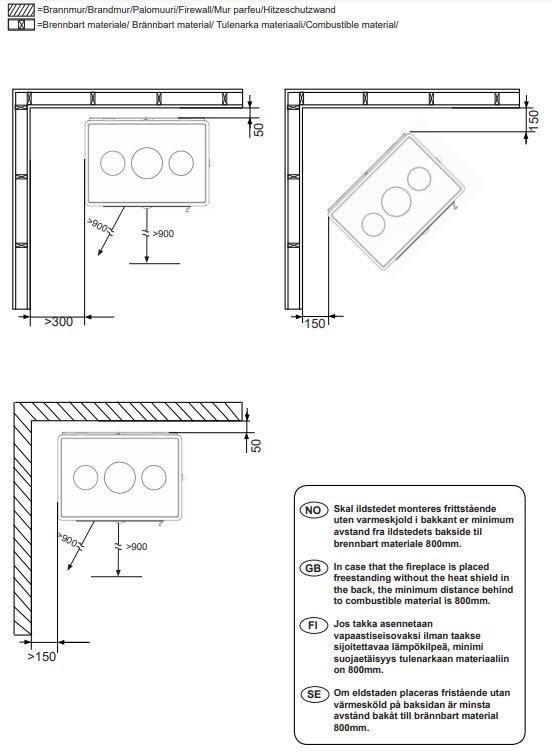 =Brannmur/Brandmur/Palomuuri/Firewall/Mur parfeu/Hitzeschutzwand
=Brennbart materiale/ Brännbart material/ Tulenarka materiaali/Combustible material/

50
>900
>900
>300

150
150

50
>900
>900
>150

NO Skal ildstedet monteres frittstående uten varmeskjold i bakkant er minimum avstand fra ildstedets bakside til brennbart materiale 800mm.

GB In case that the fireplace is placed freestanding without the heat shield in the back, the minimum distance behind to combustible material is 800mm.

FI Jos takka asennetaan vapaastiseisovaksi ilman taakse sijoitettavaa lämpökilpeä, minimi suojaetäisyys tulenarkaan materiaaliin on 800mm.

SE Om eldstaden placeras fristående utan värmesköld på baksidan är minsta avstånd bakåt till brännbart material 800mm.